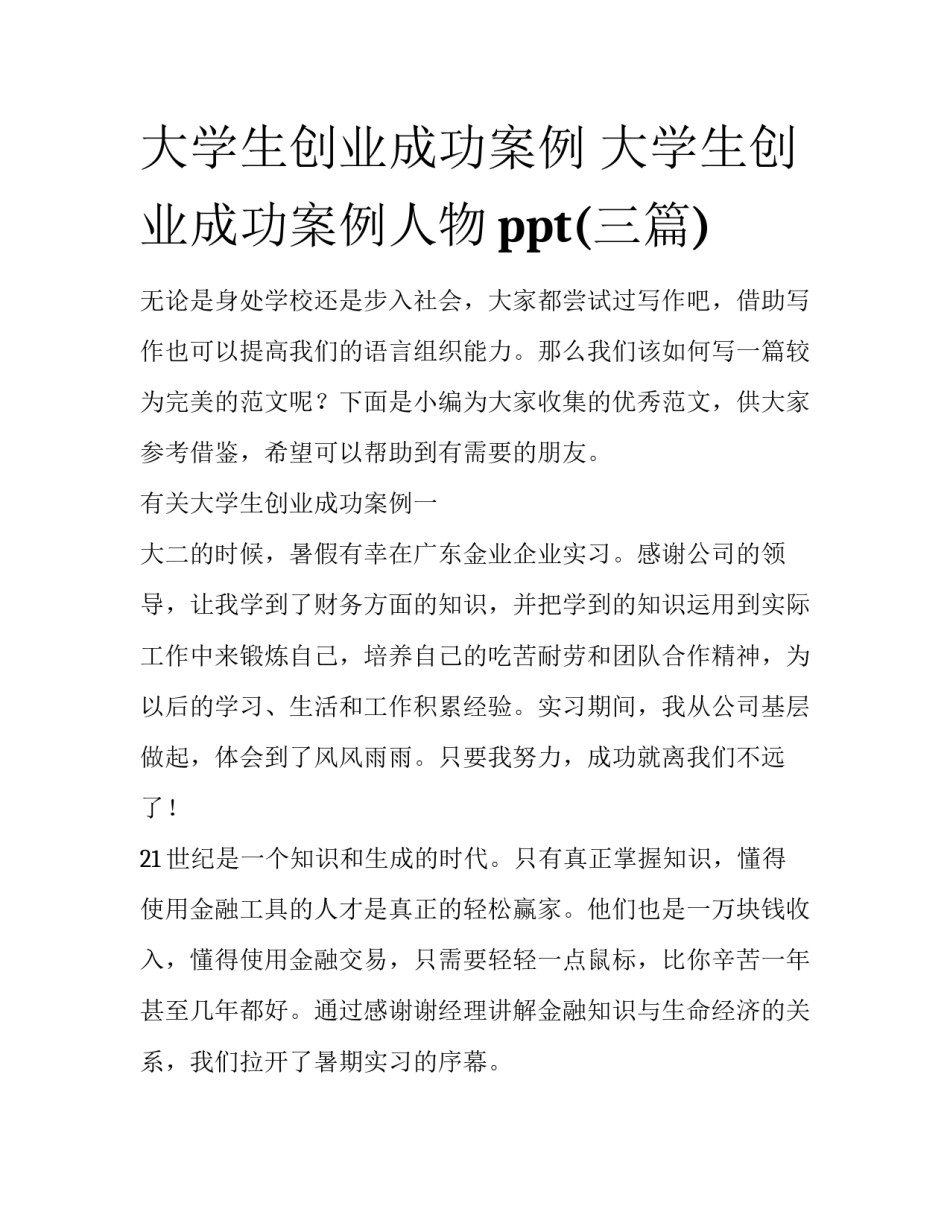 大学生创业成功案例 大学生创业成功案例人物 ppt(三篇)

无论是身处学校还是步入社会，大家都尝试过写作吧，借助写作也可以提高我们的语言组织能力。那么我们该如何写一篇较为完美的范文呢？下面是小编为大家收集的优秀范文，供大家参考借鉴，希望可以帮助到有需要的朋友。

有关大学生创业成功案例一

大二的时候，暑假有幸在广东金业企业实习。感谢公司的领导，让我学到了财务方面的知识，并把学到的知识运用到实际工作中来锻炼自己，培养自己的吃苦耐劳和团队合作精神，为以后的学习、生活和工作积累经验。实习期间，我从公司基层做起，体会到了风风雨雨。只要我努力，成功就离我们不远了！

21 世纪是一个知识和生成的时代。只有真正掌握知识，懂得使用金融工具的人才是真正的轻松赢家。他们也是一万块钱收入，懂得使用金融交易，只需要轻轻一点鼠标，比你辛苦一年甚至几年都好。通过感谢谢经理讲解金融知识与生命经济的关系，我们拉开了暑期实习的序幕。